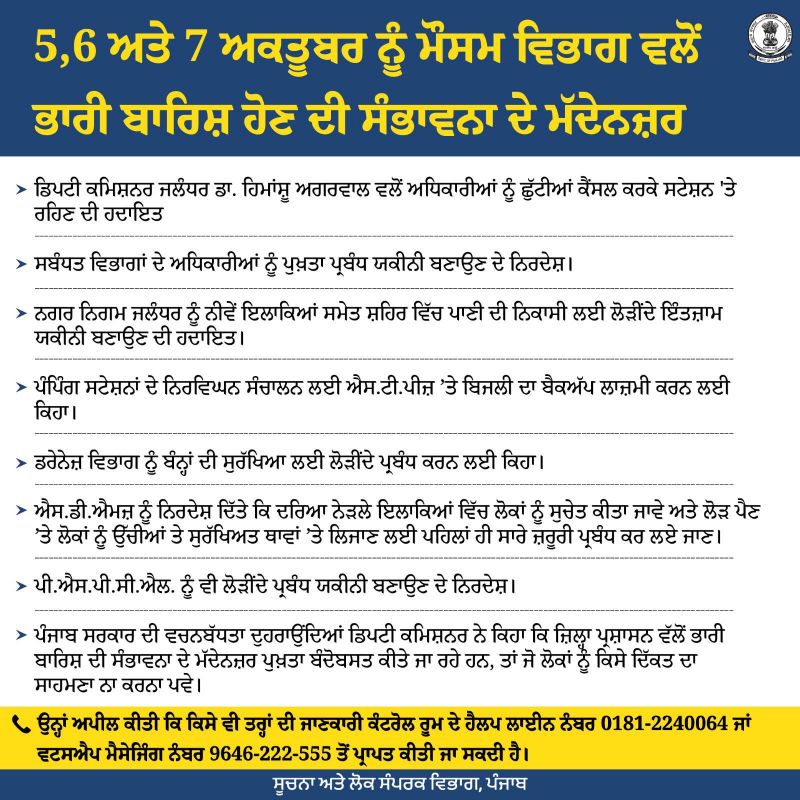 5,6 ਅਤੇ 7 ਅਕਤੂਬਰ ਨੂੰ ਮੌਸਮ ਵਿਭਾਗ ਵਲੋਂ ਭਾਰੀ ਬਾਰਿਸ਼ ਹੋਣ ਦੀ ਸੰਭਾਵਨਾ ਦੇ ਮੱਦੇਨਜ਼ਰ

➤ ਡਿਪਟੀ ਕਮਿਸ਼ਨਰ ਜਲੰਧਰ ਡਾ. ਹਿਮਾਂਸ਼ੂ ਅਗਰਵਾਲ ਵਲੋਂ ਅਧਿਕਾਰੀਆਂ ਨੂੰ ਛੁੱਟੀਆਂ ਕੈਂਸਲ ਕਰਕੇ ਸਟੇਸ਼ਨ 'ਤੇ ਰਹਿਣ ਦੀ ਹਦਾਇਤ

➤ ਸਬੰਧਤ ਵਿਭਾਗਾਂ ਦੇ ਅਧਿਕਾਰੀਆਂ ਨੂੰ ਪੁਖ਼ਤਾ ਪ੍ਰਬੰਧ ਯਕੀਨੀ ਬਣਾਉਣ ਦੇ ਨਿਰਦੇਸ਼।

➤ ਨਗਰ ਨਿਗਮ ਜਲੰਧਰ ਨੂੰ ਨੀਵੇਂ ਇਲਾਕਿਆਂ ਸਮੇਤ ਸ਼ਹਿਰ ਵਿੱਚ ਪਾਣੀ ਦੀ ਨਿਕਾਸੀ ਲਈ ਲੋੜੀਂਦੇ ਇੰਤਜ਼ਾਮ ਯਕੀਨੀ ਬਣਾਉਣ ਦੀ ਹਦਾਇਤ।

➤ ਪੰਪਿੰਗ ਸਟੇਸ਼ਨਾਂ ਦੇ ਨਿਰਵਿਘਨ ਸੰਚਾਲਨ ਲਈ ਐਸ.ਟੀ.ਪੀਜ਼ 'ਤੇ ਬਿਜਲੀ ਦਾ ਬੈਕਅੱਪ ਲਾਜ਼ਮੀ ਕਰਨ ਲਈ ਕਿਹਾ।

➤ ਡਰੇਨੇਜ਼ ਵਿਭਾਗ ਨੂੰ ਬੰਨ੍ਹਾਂ ਦੀ ਸੁਰੱਖਿਆ ਲਈ ਲੋੜੀਂਦੇ ਪ੍ਰਬੰਧ ਕਰਨ ਲਈ ਕਿਹਾ।

➤ ਐਸ.ਡੀ.ਐਮਜ਼ ਨੂੰ ਨਿਰਦੇਸ਼ ਦਿੱਤੇ ਕਿ ਦਰਿਆ ਨੇੜਲੇ ਇਲਾਕਿਆਂ ਵਿੱਚ ਲੋਕਾਂ ਨੂੰ ਸੁਚੇਤ ਕੀਤਾ ਜਾਵੇ ਅਤੇ ਲੋੜ ਪੈਣ 'ਤੇ ਲੋਕਾਂ ਨੂੰ ਉੱਚੀਆਂ ਤੇ ਸੁਰੱਖਿਅਤ ਥਾਵਾਂ 'ਤੇ ਲਿਜਾਣ ਲਈ ਪਹਿਲਾਂ ਹੀ ਸਾਰੇ ਜ਼ਰੂਰੀ ਪ੍ਰਬੰਧ ਕਰ ਲਏ ਜਾਣ।

➤ ਪੀ.ਐਸ.ਪੀ.ਸੀ.ਐਲ. ਨੂੰ ਵੀ ਲੋੜੀਂਦੇ ਪ੍ਰਬੰਧ ਯਕੀਨੀ ਬਣਾਉਣ ਦੇ ਨਿਰਦੇਸ਼।

➤ ਪੰਜਾਬ ਸਰਕਾਰ ਦੀ ਵਚਨਬੱਧਤਾ ਦੁਹਰਾਉਂਦਿਆਂ ਡਿਪਟੀ ਕਮਿਸ਼ਨਰ ਨੇ ਕਿਹਾ ਕਿ ਜ਼ਿਲ੍ਹਾ ਪ੍ਰਸ਼ਾਸਨ ਵੱਲੋਂ ਭਾਰੀ ਬਾਰਿਸ਼ ਦੀ ਸੰਭਾਵਨਾ ਦੇ ਮੱਦੇਨਜ਼ਰ ਪੁਖ਼ਤਾ ਬੰਦੋਬਸਤ ਕੀਤੇ ਜਾ ਰਹੇ ਹਨ, ਤਾਂ ਜੋ ਲੋਕਾਂ ਨੂੰ ਕਿਸੇ ਦਿੱਕਤ ਦਾ ਸਾਹਮਣਾ ਨਾ ਕਰਨਾ ਪਵੇ।

ਉਨ੍ਹਾਂ ਅਪੀਲ ਕੀਤੀ ਕਿ ਕਿਸੇ ਵੀ ਤਰ੍ਹਾਂ ਦੀ ਜਾਣਕਾਰੀ ਕੰਟਰੋਲ ਰੂਮ ਦੇ ਹੈਲਪ ਲਾਈਨ ਨੰਬਰ 0181-2240064 ਜਾਂ ਵਟਸਐਪ ਮੈਸੇਜਿੰਗ ਨੰਬਰ 9646-222-555 ਤੋਂ ਪ੍ਰਾਪਤ ਕੀਤੀ ਜਾ ਸਕਦੀ ਹੈ।

ਸੂਚਨਾ ਅਤੇ ਲੋਕ ਸੰਪਰਕ ਵਿਭਾਗ, ਪੰਜਾਬ